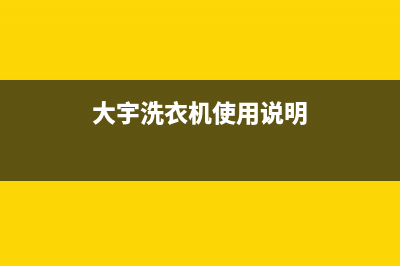 大宇洗衣机使用说明